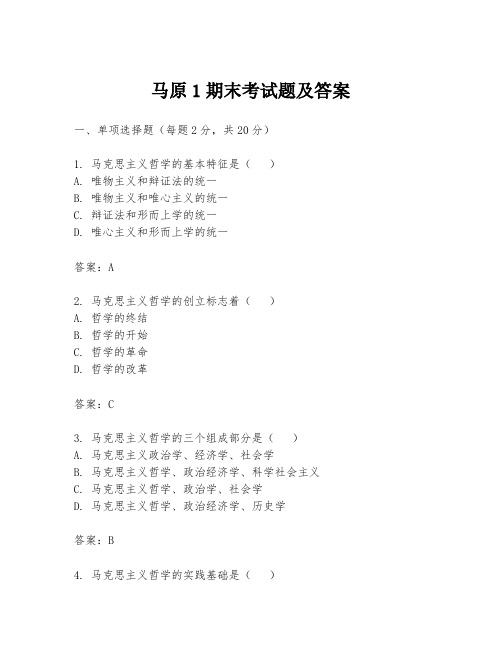 马原 1 期末考试题及答案

一、单项选择题（每题 2 分，共 20 分）

1. 马克思主义哲学的基本特征是（　）
A. 唯物主义和辩证法的统一
B. 唯物主义和唯心主义的统一
C. 辩证法和形而上学的统一
D. 唯心主义和形而上学的统一

答案：A

2. 马克思主义哲学的创立标志着（　）
A. 哲学的终结
B. 哲学的开始
C. 哲学的革命
D. 哲学的改革

答案：C

3. 马克思主义哲学的三个组成部分是（　）
A. 马克思主义政治学、经济学、社会学
B. 马克思主义哲学、政治经济学、科学社会主义
C. 马克思主义哲学、政治学、社会学
D. 马克思主义哲学、政治经济学、历史学

答案：B

4. 马克思主义哲学的实践基础是（　）